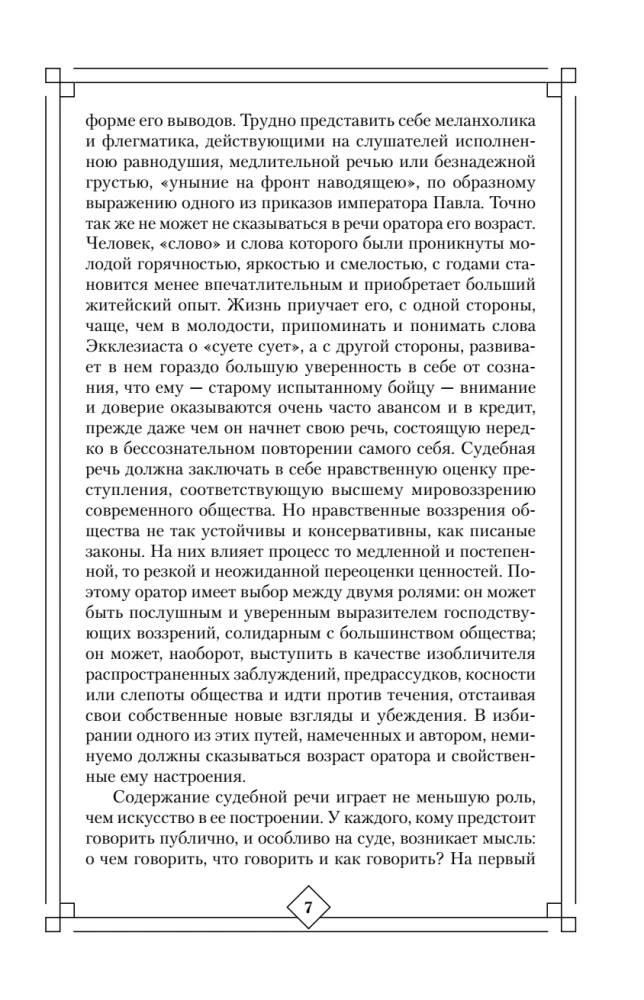 форме его выводов. Трудно представить себе меланхолика и флегматика, действующими на слушателей исполненною равнодушия, медлительной речью или безнадежной грустью, «уныние на фронт наводящею», по образному выражению одного из приказов императора Павла. Точно так же не может не сказываться в речи оратора его возраст. Человек, «слово» и слова которого были проникнуты молодой горячностью, яркостью и смелостью, с годами становится менее впечатлительным и приобретает больший житейский опыт. Жизнь приучает его, с одной стороны, чаще, чем в молодости, припоминать и понимать слова Экклезиаста о «суете сует», а с другой стороны, развивает в нем гораздо большую уверенность в себе от сознания, что ему — старому испытанному бойцу — внимание и доверие оказываются очень часто авансом и в кредит, прежде даже чем он начнет свою речь, состоящую нередко в бессознательном повторении самого себя. Судебная речь должна заключать в себе нравственную оценку преступления, соответствующую высшему мировоззрению современного общества. Но нравственные воззрения общества не так устойчивы и консервативны, как писаные законы. На них влияет процесс то медленной и постепенной, то резкой и неожиданной переоценки ценностей. Поэтому оратор имеет выбор между двумя ролями: он может быть послушным и уверенным выразителем господствующих воззрений, солидарным с большинством общества; он может, наоборот, выступить в качестве изобличителя распространенных заблуждений, предрассудков, косности или слепоты общества и идти против течения, отстаивая свои собственные новые взгляды и убеждения. В избирании одного из этих путей, намеченных и автором, неминуемо должны сказываться возраст оратора и свойственные ему настроения.

Содержание судебной речи играет не меньшую роль, чем искусство в ее построении. У каждого, кому предстоит говорить публично, и особливо на суде, возникает мысль: о чем говорить, что говорить и как говорить? На первый

7